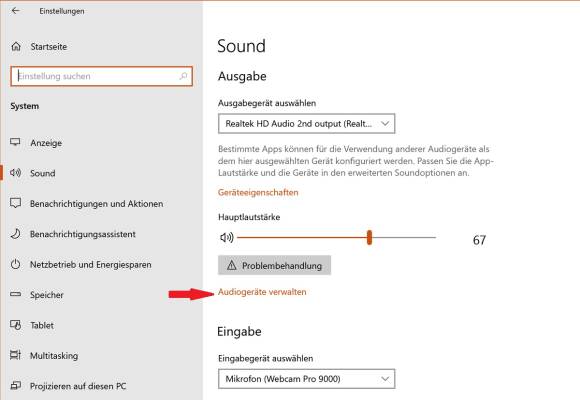 Einstellungen

Startseite

Einstellung suchen

System

Anzeige

Sound

Benachrichtigungen und Aktionen

Benachrichtigungsassistent

Netzbetrieb und Energiesparen

Speicher

Tablet

Multitasking

Projizieren auf diesen PC

Sound

Ausgabe

Ausgabegerät auswählen

Realtek HD Audio 2nd output (Realt...

Bestimmte Apps können für die Verwendung anderer Audiogeräte als dem hier ausgewählten Gerät konfiguriert werden. Passen Sie die App-Lautstärke und die Geräte in den erweiterten Soundoptionen an.

Geräteeigenschaften

Hauptlautstärke

67

Problembehandlung

Audiogeräte verwalten

Eingabe

Eingabegerät auswählen

Mikrofon (Webcam Pro 9000)